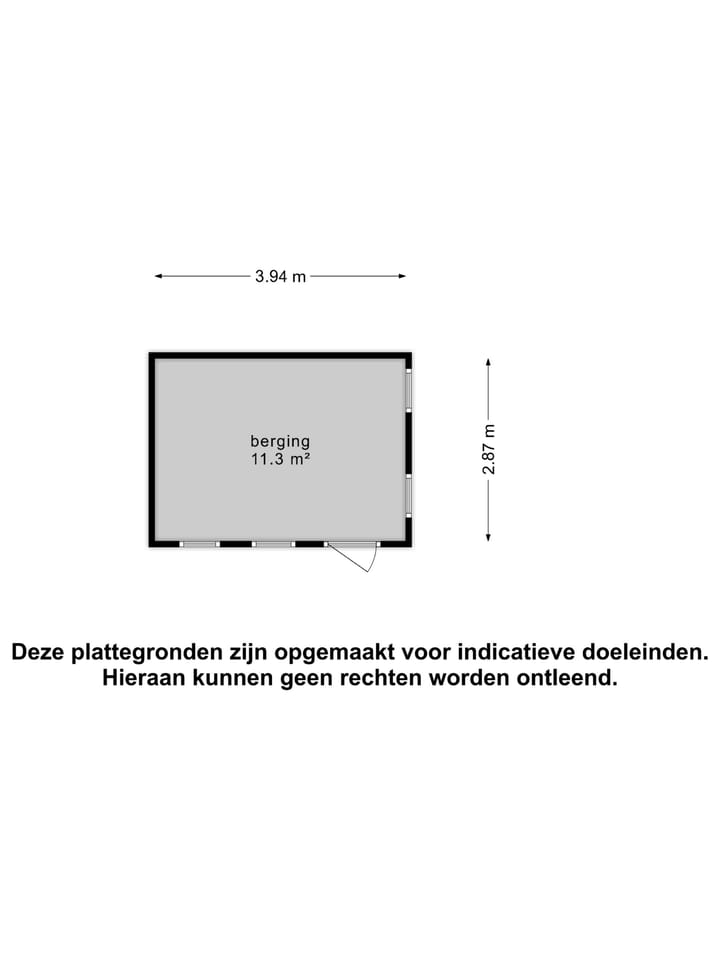 3.94 m

berging
11.3 m²

2.87 m

Deze plattegronden zijn opgemaakt voor indicatieve doeleinden.
Hieraan kunnen geen rechten worden ontleend.